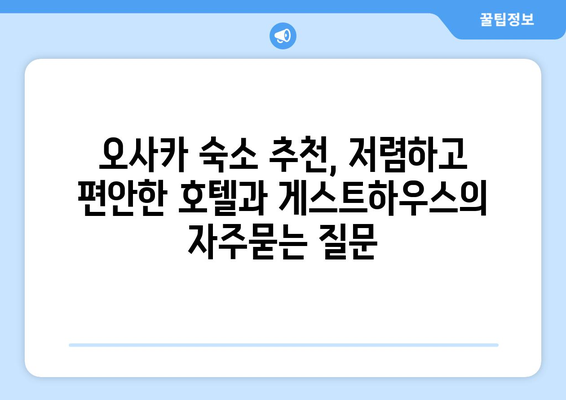 꿀팁정보

오사카 숙소 추천, 저렴하고 편안한 호텔과 게스트하우스의 자주묻는 질문